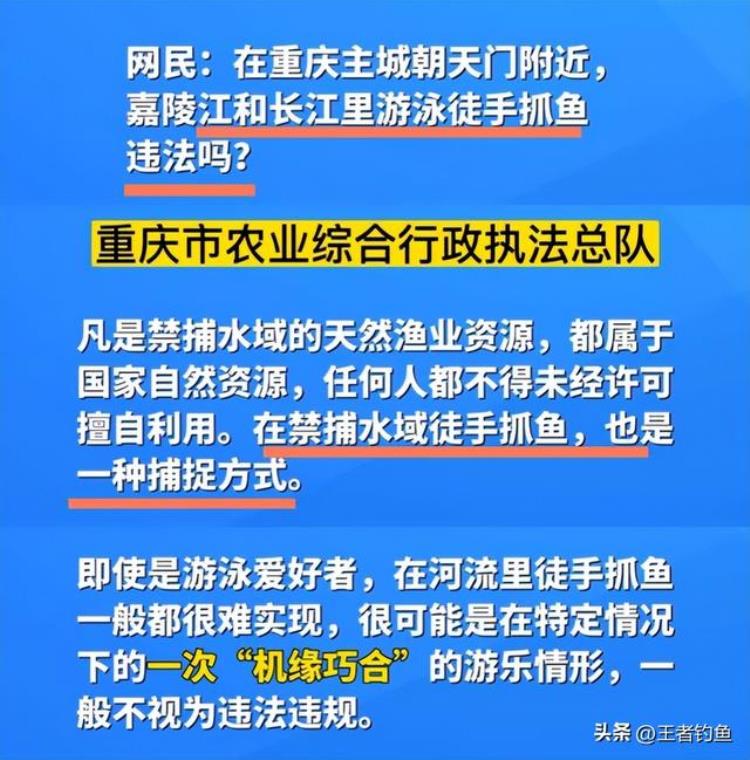 网民：在重庆主城朝天门附近，嘉陵江和长江里游泳徒手抓鱼违法吗？

重庆市农业综合行政执法总队

凡是禁捕水域的天然渔业资源，都属于国家自然资源，任何人都不得未经许可擅自利用。在禁捕水域徒手抓鱼，也是一种捕捉方式。

即使是游泳爱好者，在河流里徒手抓鱼一般都很难实现，很可能是在特定情况下的一次“机缘巧合”的游乐情形，一般不视为违法违规。

头条 @王者钓鱼